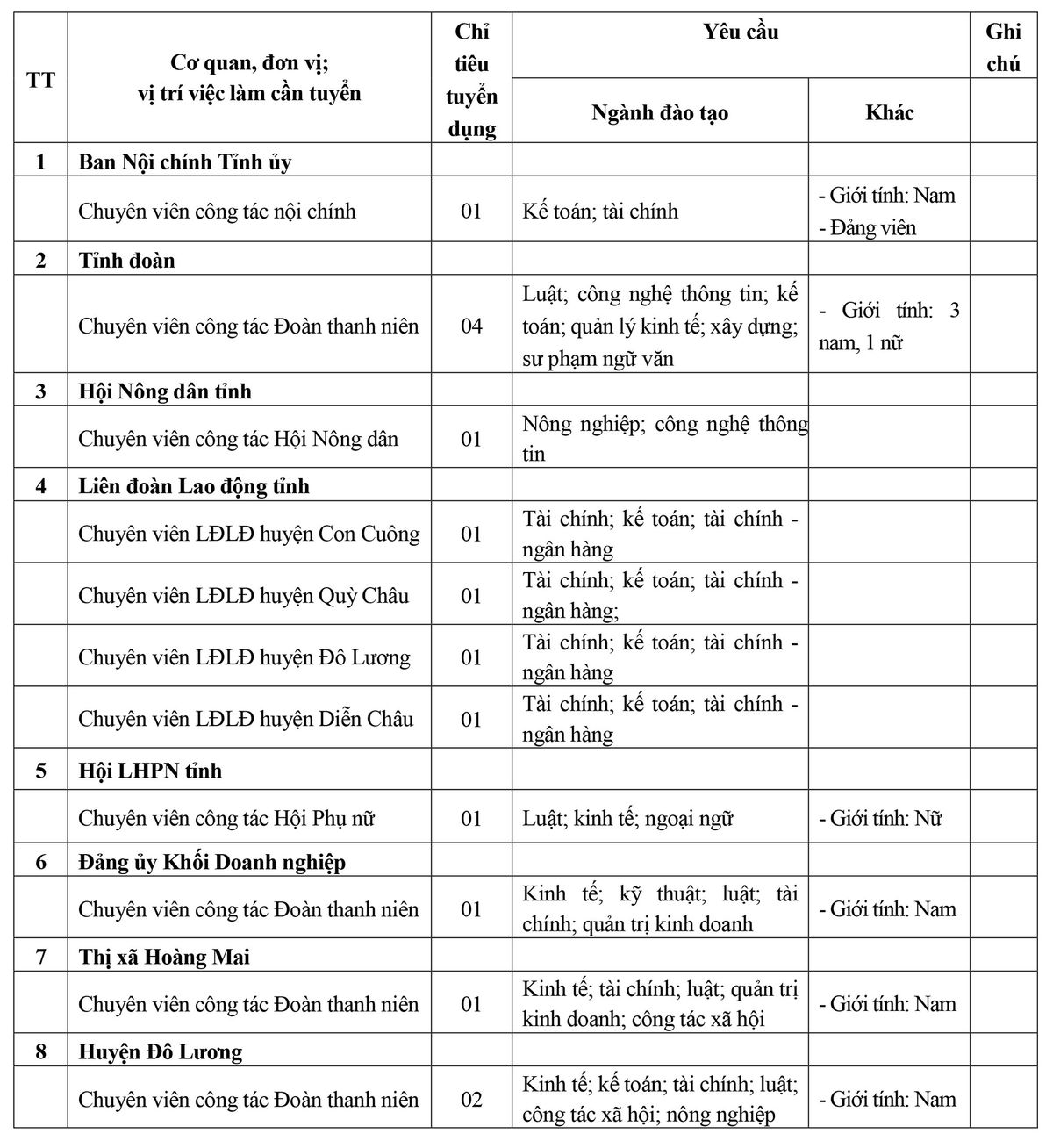 | TT | Cơ quan, đơn vị; vị trí việc làm cần tuyển | Chỉ tiêu tuyển dụng | Yêu cầu |  | Ghi chú |
|---|---|---|---|---|---|
|  |  |  | Ngành đào tạo | Khác |  |
| 1 | Ban Nội chính Tỉnh ủy |  |  |  |  |
|  | Chuyên viên công tác nội chính | 01 | Kế toán; tài chính | - Giới tính: Nam - Đảng viên |  |
| 2 | Tỉnh đoàn |  |  |  |  |
|  | Chuyên viên công tác Đoàn thanh niên | 04 | Luật; công nghệ thông tin; kế toán; quản lý kinh tế; xây dựng; sư phạm ngữ văn | - Giới tính: 3 nam, 1 nữ |  |
| 3 | Hội Nông dân tỉnh |  |  |  |  |
|  | Chuyên viên công tác Hội Nông dân | 01 | Nông nghiệp; công nghệ thông tin |  |  |
| 4 | Liên đoàn Lao động tỉnh |  |  |  |  |
|  | Chuyên viên LĐLĐ huyện Con Cuông | 01 | Tài chính; kế toán; tài chính - ngân hàng |  |  |
|  | Chuyên viên LĐLĐ huyện Quỳ Châu | 01 | Tài chính; kế toán; tài chính - ngân hàng; |  |  |
|  | Chuyên viên LĐLĐ huyện Đô Lương | 01 | Tài chính; kế toán; tài chính - ngân hàng |  |  |
|  | Chuyên viên LĐLĐ huyện Diễn Châu | 01 | Tài chính; kế toán; tài chính - ngân hàng |  |  |
| 5 | Hội LHPN tỉnh |  |  |  |  |
|  | Chuyên viên công tác Hội Phụ nữ | 01 | Luật; kinh tế; ngoại ngữ | - Giới tính: Nữ |  |
| 6 | Đảng ủy Khối Doanh nghiệp |  |  |  |  |
|  | Chuyên viên công tác Đoàn thanh niên | 01 | Kinh tế; kỹ thuật; luật; tài chính; quản trị kinh doanh | - Giới tính: Nam |  |
| 7 | Thị xã Hoàng Mai |  |  |  |  |
|  | Chuyên viên công tác Đoàn thanh niên | 01 | Kinh tế; tài chính; luật; quản trị kinh doanh; công tác xã hội | - Giới tính: Nam |  |
| 8 | Huyện Đô Lương |  |  |  |  |
|  | Chuyên viên công tác Đoàn thanh niên | 02 | Kinh tế; kế toán; tài chính; luật; công tác xã hội; nông nghiệp | - Giới tính: Nam |  |